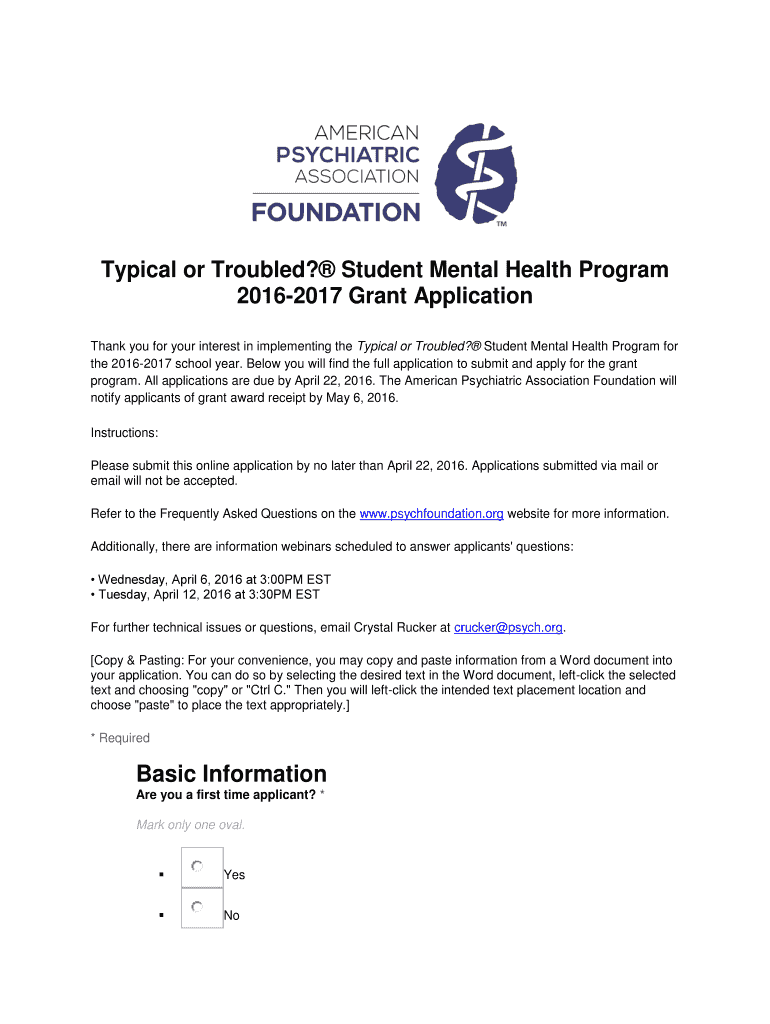 AMERICAN
PSYCHIATRIC
ASSOCIATION
FOUNDATION
TM

Typical or Troubled?® Student Mental Health Program
2016-2017 Grant Application

Thank you for your interest in implementing the Typical or Troubled?® Student Mental Health Program for the 2016-2017 school year. Below you will find the full application to submit and apply for the grant program. All applications are due by April 22, 2016. The American Psychiatric Association Foundation will notify applicants of grant award receipt by May 6, 2016.

Instructions:

Please submit this online application by no later than April 22, 2016. Applications submitted via mail or email will not be accepted.

Refer to the Frequently Asked Questions on the www.psychfoundation.org website for more information.

Additionally, there are information webinars scheduled to answer applicants' questions:

• Wednesday, April 6, 2016 at 3:00PM EST
• Tuesday, April 12, 2016 at 3:30PM EST

For further technical issues or questions, email Crystal Rucker at crucker@psych.org.

[Copy & Pasting: For your convenience, you may copy and paste information from a Word document into your application. You can do so by selecting the desired text in the Word document, left-click the selected text and choosing "copy" or "Ctrl C." Then you will left-click the intended text placement location and choose "paste" to place the text appropriately.]

* Required

Basic Information
Are you a first time applicant? *

Mark only one oval.

▪ Yes

▪ No